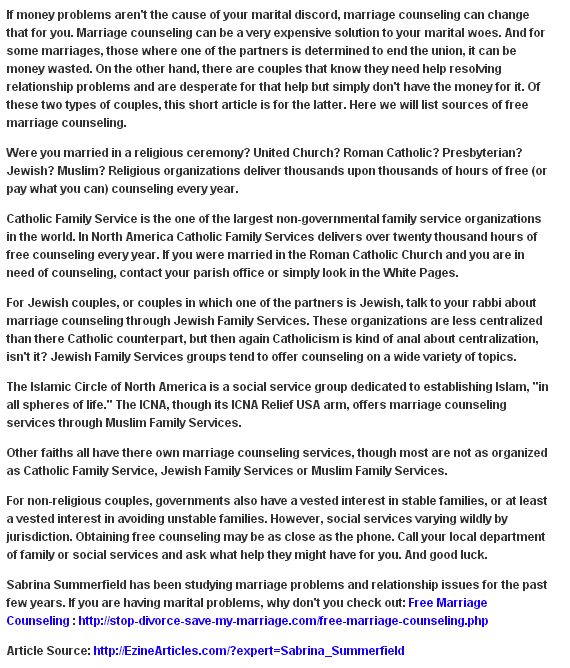 If money problems aren't the cause of your marital discord, marriage counseling can change that for you. Marriage counseling can be a very expensive solution to your marital woes. And for some marriages, those where one of the partners is determined to end the union, it can be money wasted. On the other hand, there are couples that know they need help resolving relationship problems and are desperate for that help but simply don't have the money for it. Of these two types of couples, this short article is for the latter. Here we will list sources of free marriage counseling.

Were you married in a religious ceremony? United Church? Roman Catholic? Presbyterian? Jewish? Muslim? Religious organizations deliver thousands upon thousands of hours of free (or pay what you can) counseling every year.

Catholic Family Service is the one of the largest non-governmental family service organizations in the world. In North America Catholic Family Services delivers over twenty thousand hours of free counseling every year. If you were married in the Roman Catholic Church and you are in need of counseling, contact your parish office or simply look in the White Pages.

For Jewish couples, or couples in which one of the partners is Jewish, talk to your rabbi about marriage counseling through Jewish Family Services. These organizations are less centralized than there Catholic counterpart, but then again Catholicism is kind of anal about centralization, isn't it? Jewish Family Services groups tend to offer counseling on a wide variety of topics.

The Islamic Circle of North America is a social service group dedicated to establishing Islam, "in all spheres of life." The ICNA, though its ICNA Relief USA arm, offers marriage counseling services through Muslim Family Services.

Other faiths all have there own marriage counseling services, though most are not as organized as Catholic Family Service, Jewish Family Services or Muslim Family Services.

For non-religious couples, governments also have a vested interest in stable families, or at least a vested interest in avoiding unstable families. However, social services varying wildly by jurisdiction. Obtaining free counseling may be as close as the phone. Call your local department of family or social services and ask what help they might have for you. And good luck.

Sabrina Summerfield has been studying marriage problems and relationship issues for the past few years. If you are having marital problems, why don't you check out: Free Marriage Counseling : http://stop-divorce-save-my-marriage.com/free-marriage-counseling.php

Article Source: http://EzineArticles.com/?expert=Sabrina_Summerfield